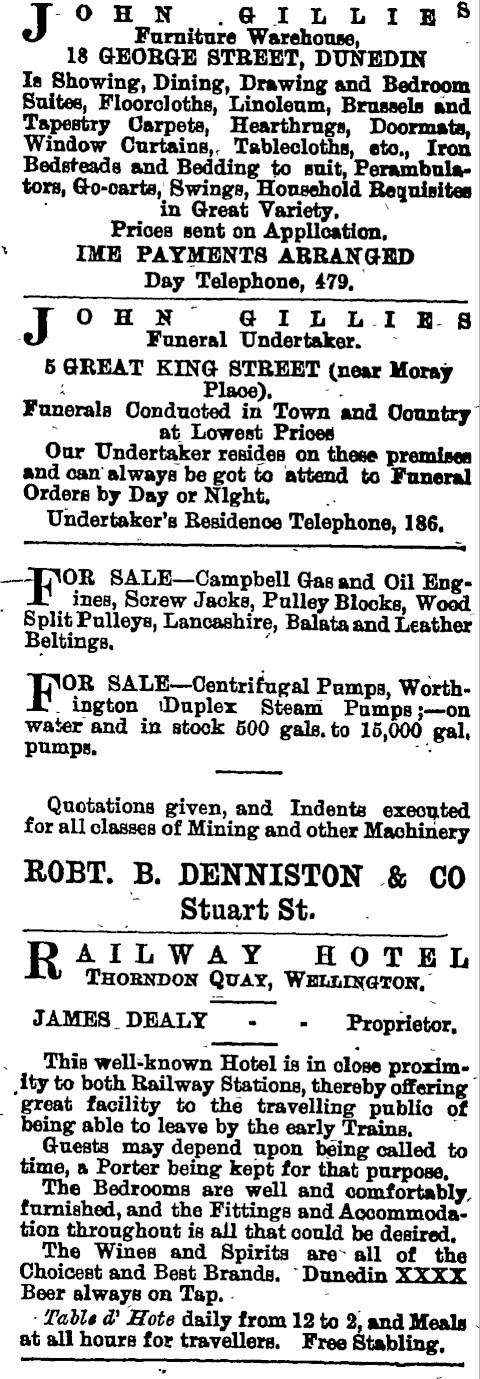 JOHN GILLIES
Furniture Warehouse,
18 GEORGE STREET, DUNEDIN
Is Showing, Dining, Drawing and Bedroom Suites, Floorcloths, Linoleum, Brussels and Tapestry Carpets, Hearthrugs, Doormats, Window Curtains, Tablecloths, etc., Iron Bedsteads and Bedding to suit, Perambulators, Go-carts, Swings, Household Requisites in Great Variety.
Prices sent on Application.
IME PAYMENTS ARRANGED
Day Telephone, 479.

JOHN GILLIES
Funeral Undertaker.
5 GREAT KING STREET (near Moray Place).
Funerals Conducted in Town and Country at Lowest Prices
Our Undertaker resides on these premises and can always be got to attend to Funeral Orders by Day or Night.
Undertaker's Residence Telephone, 186.

FOR SALE—Campbell Gas and Oil Engines, Screw Jacks, Pulley Blocks, Wood Split Pulleys, Lancashire, Balata and Leather Beltings.

FOR SALE—Centrifugal Pumps, Worthington Duplex Steam Pumps;—on water and in stock 500 gals. to 15,000 gal. pumps.

Quotations given, and Indents executed for all classes of Mining and other Machinery

ROBT. B. DENNISTON & CO
Stuart St.

RAILWAY HOTEL
THORNDON QUAY, WELLINGTON.

JAMES DEALY - - Proprietor.

This well-known Hotel is in close proximity to both Railway Stations, thereby offering great facility to the travelling public of being able to leave by the early Trains.
Guests may depend upon being called to time, a Porter being kept for that purpose.
The Bedrooms are well and comfortably furnished, and the Fittings and Accommodation throughout is all that could be desired.
The Wines and Spirits are all of the Choicest and Best Brands. Dunedin XXXX Beer always on Tap.
Table d' Hote daily from 12 to 2, and Meals at all hours for travellers. Free Stabling.